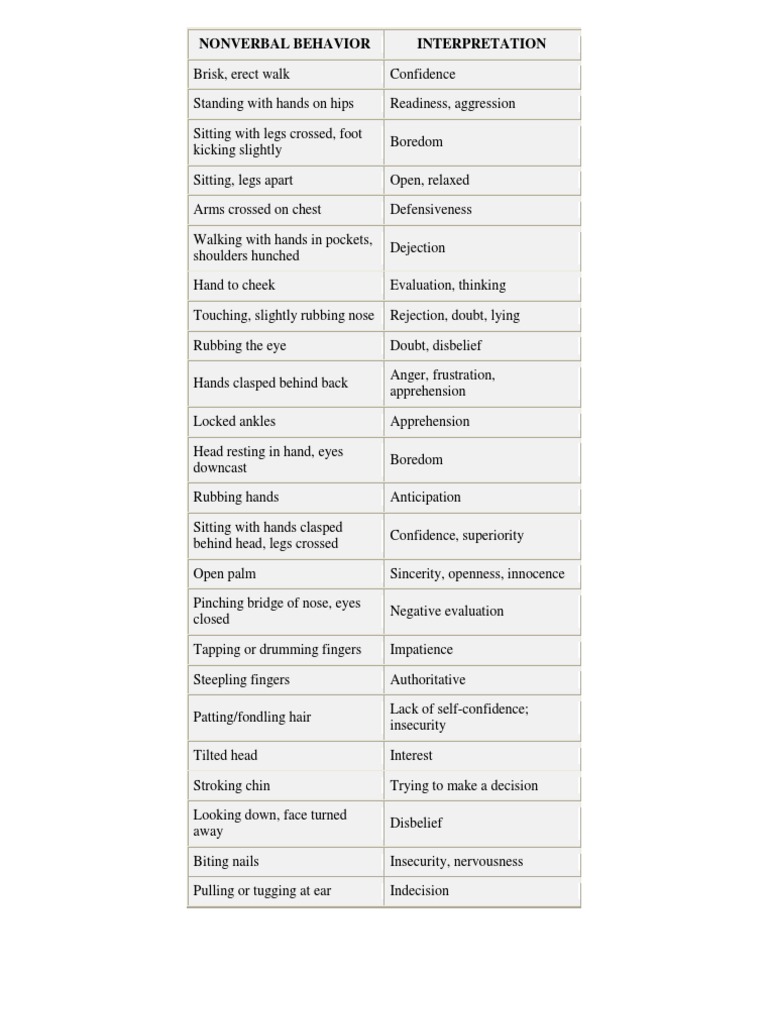 | NONVERBAL BEHAVIOR | INTERPRETATION |
|---|---|
| Brisk, erect walk | Confidence |
| Standing with hands on hips | Readiness, aggression |
| Sitting with legs crossed, foot kicking slightly | Boredom |
| Sitting, legs apart | Open, relaxed |
| Arms crossed on chest | Defensiveness |
| Walking with hands in pockets, shoulders hunched | Dejection |
| Hand to cheek | Evaluation, thinking |
| Touching, slightly rubbing nose | Rejection, doubt, lying |
| Rubbing the eye | Doubt, disbelief |
| Hands clasped behind back | Anger, frustration, apprehension |
| Locked ankles | Apprehension |
| Head resting in hand, eyes downcast | Boredom |
| Rubbing hands | Anticipation |
| Sitting with hands clasped behind head, legs crossed | Confidence, superiority |
| Open palm | Sincerity, openness, innocence |
| Pinching bridge of nose, eyes closed | Negative evaluation |
| Tapping or drumming fingers | Impatience |
| Steepling fingers | Authoritative |
| Patting/fondling hair | Lack of self-confidence; insecurity |
| Tilted head | Interest |
| Stroking chin | Trying to make a decision |
| Looking down, face turned away | Disbelief |
| Biting nails | Insecurity, nervousness |
| Pulling or tugging at ear | Indecision |